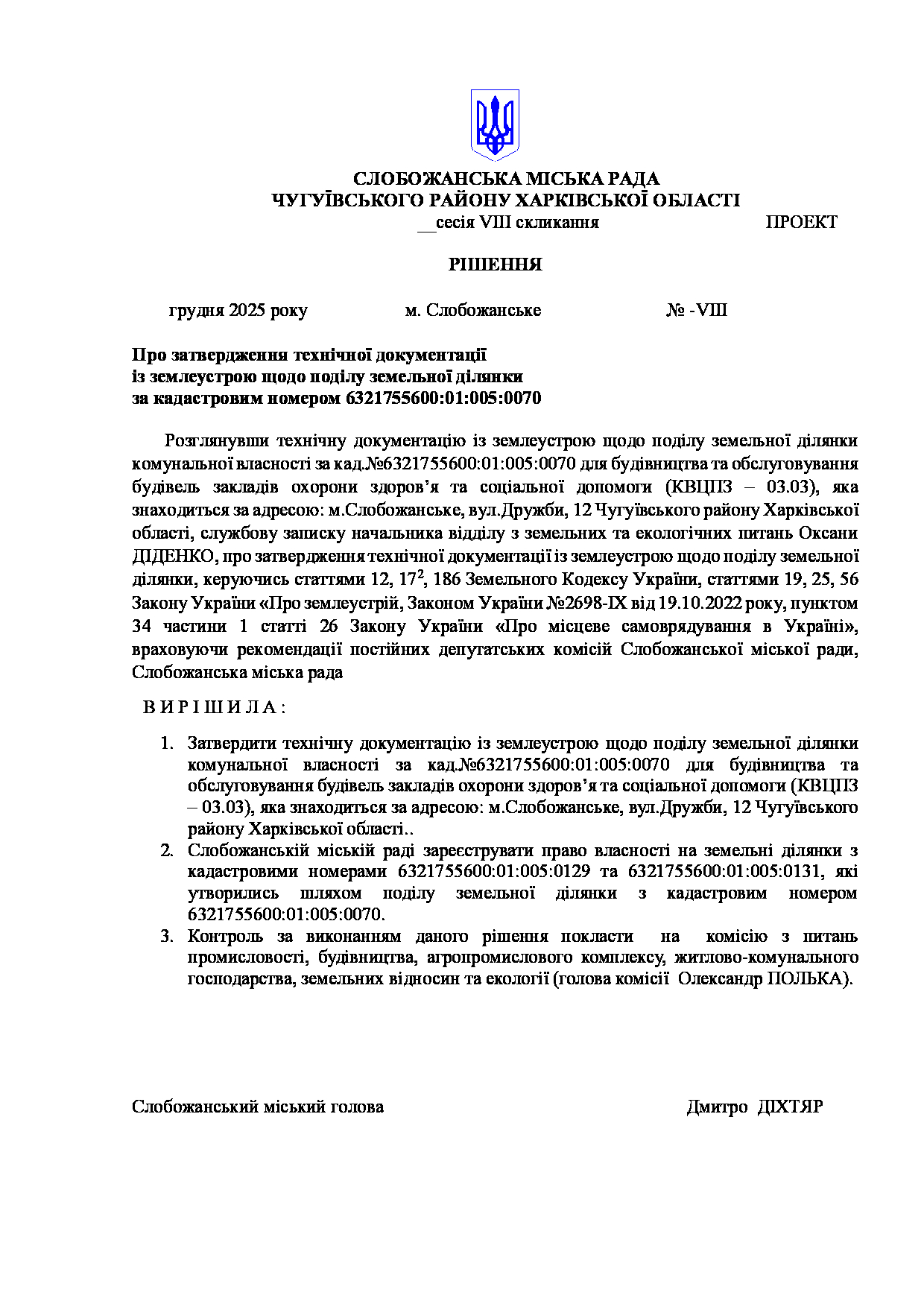 СЛОБОЖАНСЬКА МІСЬКА РАДА
ЧУГУЇВСЬКОГО РАЙОНУ ХАРКІВСЬКОЇ ОБЛАСТІ
__сесія VIII скликання ПРОЕКТ

РІШЕННЯ

грудня 2025 року м. Слобожанське № -VIII

Про затвердження технічної документації
із землеустрою щодо поділу земельної ділянки
за кадастровим номером 6321755600:01:005:0070

Розглянувши технічну документацію із землеустрою щодо поділу земельної ділянки комунальної власності за кад.№6321755600:01:005:0070 для будівництва та обслуговування будівель закладів охорони здоров'я та соціальної допомоги (КВЦПЗ – 03.03), яка знаходиться за адресою: м.Слобожанське, вул.Дружби, 12 Чугуївського району Харківської області, службову записку начальника відділу з земельних та екологічних питань Оксани ДІДЕНКО, про затвердження технічної документації із землеустрою щодо поділу земельної ділянки, керуючись статтями 12, $17^2$, 186 Земельного Кодексу України, статтями 19, 25, 56 Закону України «Про землеустрій, Законом України №2698-IX від 19.10.2022 року, пунктом 34 частини 1 статті 26 Закону України «Про місцеве самоврядування в Україні», враховуючи рекомендації постійних депутатських комісій Слобожанської міської ради, Слобожанська міська рада

В И Р І Ш И Л А :

1. Затвердити технічну документацію із землеустрою щодо поділу земельної ділянки комунальної власності за кад.№6321755600:01:005:0070 для будівництва та обслуговування будівель закладів охорони здоров'я та соціальної допомоги (КВЦПЗ – 03.03), яка знаходиться за адресою: м.Слобожанське, вул.Дружби, 12 Чугуївського району Харківської області..
2. Слобожанській міській раді зареєструвати право власності на земельні ділянки з кадастровими номерами 6321755600:01:005:0129 та 6321755600:01:005:0131, які утворились шляхом поділу земельної ділянки з кадастровим номером 6321755600:01:005:0070.
3. Контроль за виконанням даного рішення покласти на комісію з питань промисловості, будівництва, агропромислового комплексу, житлово-комунального господарства, земельних відносин та екології (голова комісії Олександр ПОЛЬКА).

Слобожанський міський голова Дмитро ДІХТЯР